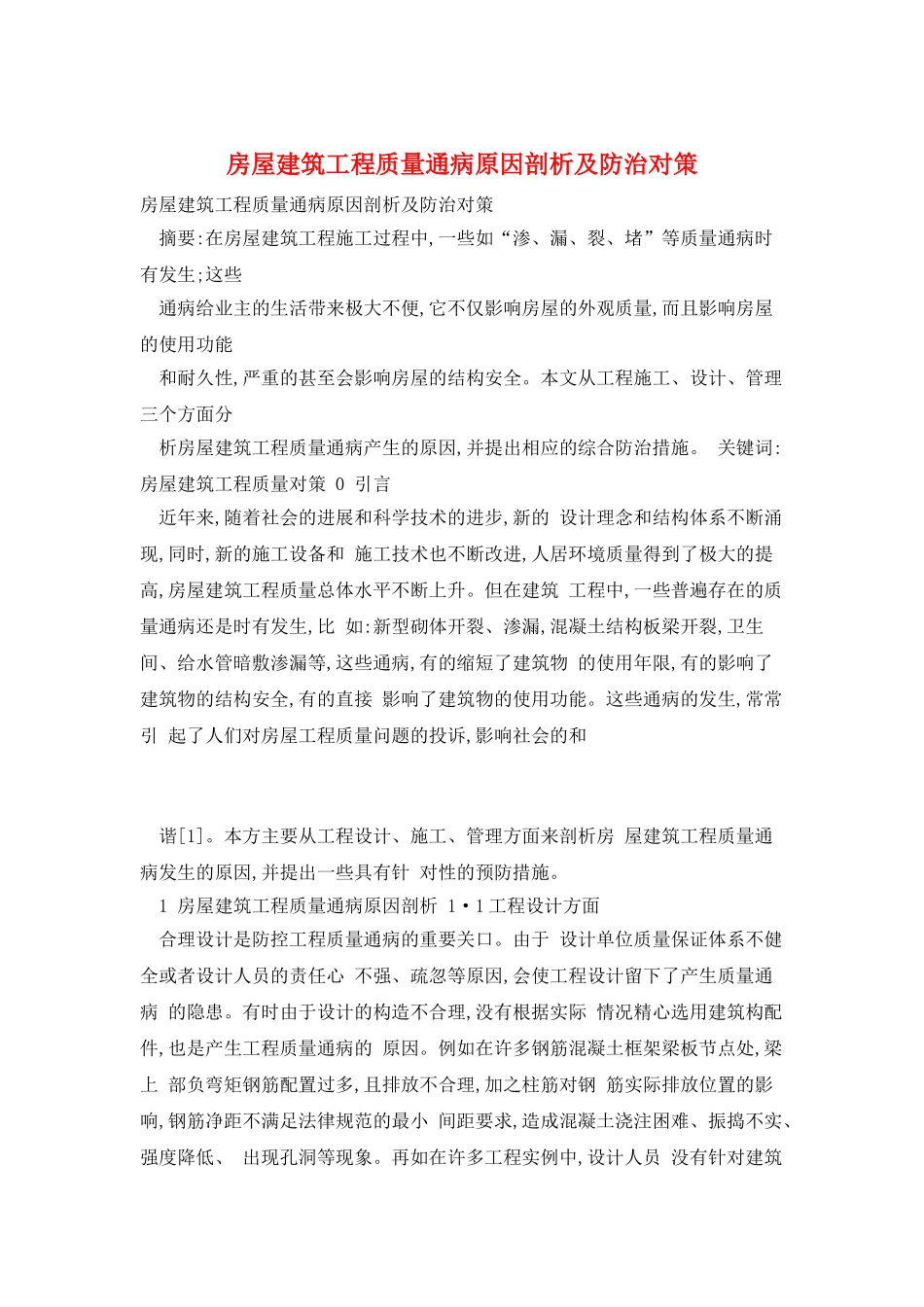 房屋建筑工程质量通病原因剖析及防治对策

房屋建筑工程质量通病原因剖析及防治对策

摘要:在房屋建筑工程施工过程中,一些如“渗、漏、裂、堵”等质量通病时有发生;这些

通病给业主的生活带来极大不便,它不仅影响房屋的外观质量,而且影响房屋的使用功能

和耐久性,严重的甚至会影响房屋的结构安全。本文从工程施工、设计、管理三个方面分

析房屋建筑工程质量通病产生的原因,并提出相应的综合防治措施。 关键词:房屋建筑工程质量对策 0 引言

近年来,随着社会的进展和科学技术的进步,新的 设计理念和结构体系不断涌现,同时,新的施工设备和 施工技术也不断改进,人居环境质量得到了极大的提高,房屋建筑工程质量总体水平不断上升。但在建筑 工程中,一些普遍存在的质量通病还是时有发生,比 如:新型砌体开裂、渗漏,混凝土结构板梁开裂,卫生间、给水管暗敷渗漏等,这些通病,有的缩短了建筑物 的使用年限,有的影响了建筑物的结构安全,有的直接 影响了建筑物的使用功能。这些通病的发生,常常引 起了人们对房屋工程质量问题的投诉,影响社会的和

谐[1]。本方主要从工程设计、施工、管理方面来剖析房 屋建筑工程质量通病发生的原因,并提出一些具有针 对性的预防措施。

1 房屋建筑工程质量通病原因剖析 1·1工程设计方面

合理设计是防控工程质量通病的重要关口。由于 设计单位质量保证体系不健全或者设计人员的责任心 不强、疏忽等原因,会使工程设计留下了产生质量通病 的隐患。有时由于设计的构造不合理,没有根据实际 情况精心选用建筑构配件,也是产生工程质量通病的 原因。例如在许多钢筋混凝土框架梁板节点处,梁上 部负弯矩钢筋配置过多,且排放不合理,加之柱筋对钢 筋实际排放位置的影响,钢筋净距不满足法律规范的最小 间距要求,造成混凝土浇注困难、振捣不实、强度降低、 出现孔洞等现象。再如在许多工程实例中,设计人员 没有针对建筑